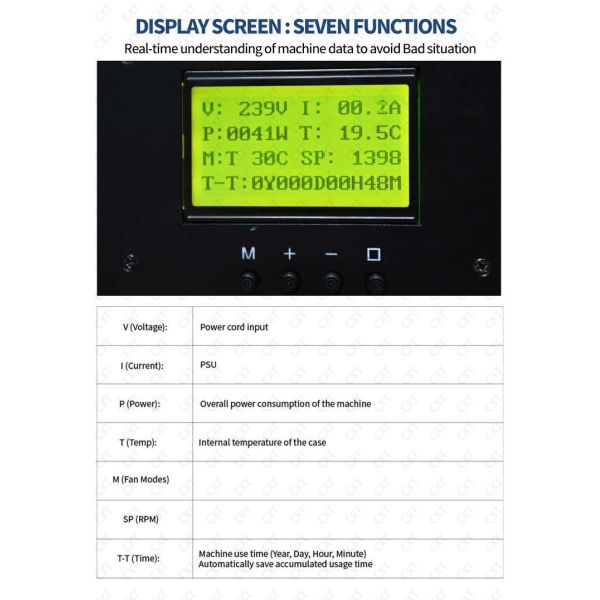 DISPLAY SCREEN : SEVEN FUNCTIONS

Real-time understanding of machine data to avoid Bad situation

V: 239V I: 00.2A
P:0041W T: 19.5C
M:T 30C SP: 1398
T-T:0Y000D00H48M

M + - □

| V (Voltage): | Power cord input |
|---|---|
| I (Current): | PSU |
| P (Power): | Overall power consumption of the machine |
| T (Temp): | Internal temperature of the case |
| M (Fan Modes) | |
| SP (RPM) | |
| T-T (Time): | Machine use time (Year, Day, Hour, Minute) Automatically save accumulated usage time |